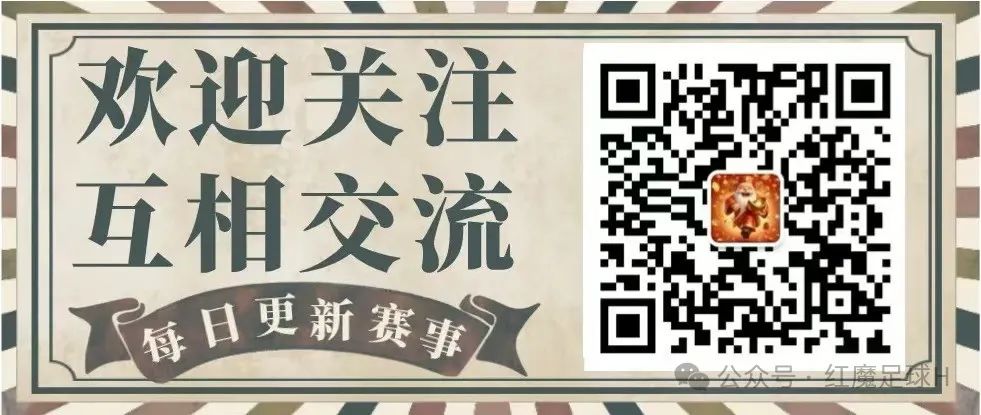 欢迎关注
互相交流

每日更新赛事

公众号 · 红魔足球H